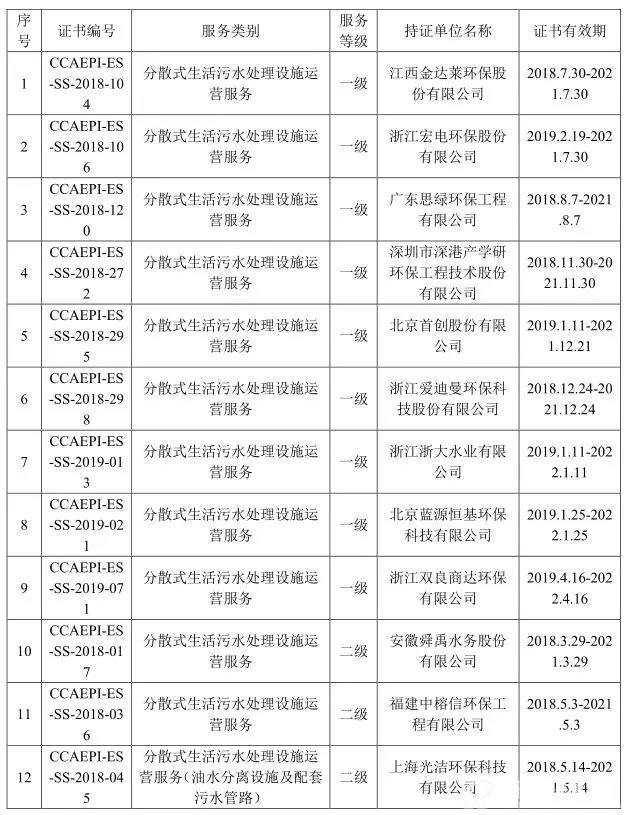 | 序号 | 证书编号 | 服务类别 | 服务等级 | 持证单位名称 | 证书有效期 |
|---|---|---|---|---|---|
| 1 | CCAEPI-ES-SS-2018-104 | 分散式生活污水处理设施运营服务 | 一级 | 江西金达莱环保股份有限公司 | 2018.7.30-2021.7.30 |
| 2 | CCAEPI-ES-SS-2018-106 | 分散式生活污水处理设施运营服务 | 一级 | 浙江宏电环保股份有限公司 | 2019.2.19-2021.7.30 |
| 3 | CCAEPI-ES-SS-2018-120 | 分散式生活污水处理设施运营服务 | 一级 | 广东思绿环保工程有限公司 | 2018.8.7-2021.8.7 |
| 4 | CCAEPI-ES-SS-2018-272 | 分散式生活污水处理设施运营服务 | 一级 | 深圳市深港产学研环保工程技术股份有限公司 | 2018.11.30-2021.11.30 |
| 5 | CCAEPI-ES-SS-2018-295 | 分散式生活污水处理设施运营服务 | 一级 | 北京首创股份有限公司 | 2019.1.11-2021.12.21 |
| 6 | CCAEPI-ES-SS-2018-298 | 分散式生活污水处理设施运营服务 | 一级 | 浙江爱迪曼环保科技股份有限公司 | 2018.12.24-2021.12.24 |
| 7 | CCAEPI-ES-SS-2019-013 | 分散式生活污水处理设施运营服务 | 一级 | 浙江浙大水业有限公司 | 2019.1.11-2022.1.11 |
| 8 | CCAEPI-ES-SS-2019-021 | 分散式生活污水处理设施运营服务 | 一级 | 北京蓝源恒基环保科技有限公司 | 2019.1.25-2022.1.25 |
| 9 | CCAEPI-ES-SS-2019-071 | 分散式生活污水处理设施运营服务 | 一级 | 浙江双良商达环保有限公司 | 2019.4.16-2022.4.16 |
| 10 | CCAEPI-ES-SS-2018-017 | 分散式生活污水处理设施运营服务 | 二级 | 安徽舜禹水务股份有限公司 | 2018.3.29-2021.3.29 |
| 11 | CCAEPI-ES-SS-2018-036 | 分散式生活污水处理设施运营服务 | 二级 | 福建中榕信环保工程有限公司 | 2018.5.3-2021.5.3 |
| 12 | CCAEPI-ES-SS-2018-045 | 分散式生活污水处理设施运营服务(油水分离设施及配套污水管路) | 二级 | 上海光洁环保科技有限公司 | 2018.5.14-2021.5.14 |